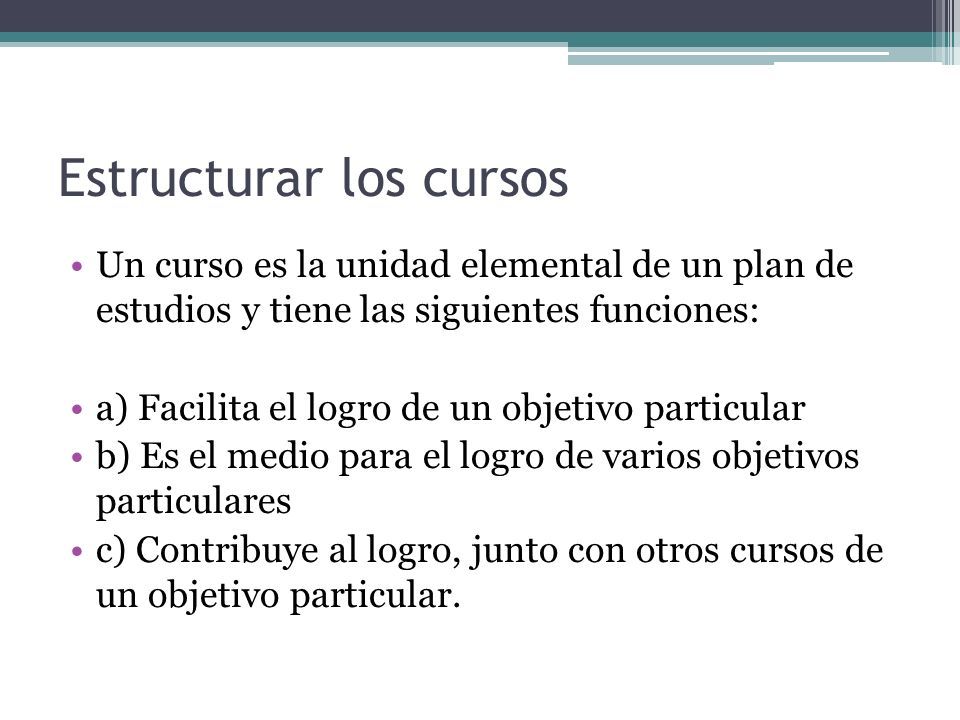 Estructurar los cursos

• Un curso es la unidad elemental de un plan de estudios y tiene las siguientes funciones:

• a) Facilita el logro de un objetivo particular
• b) Es el medio para el logro de varios objetivos particulares
• c) Contribuye al logro, junto con otros cursos de un objetivo particular.